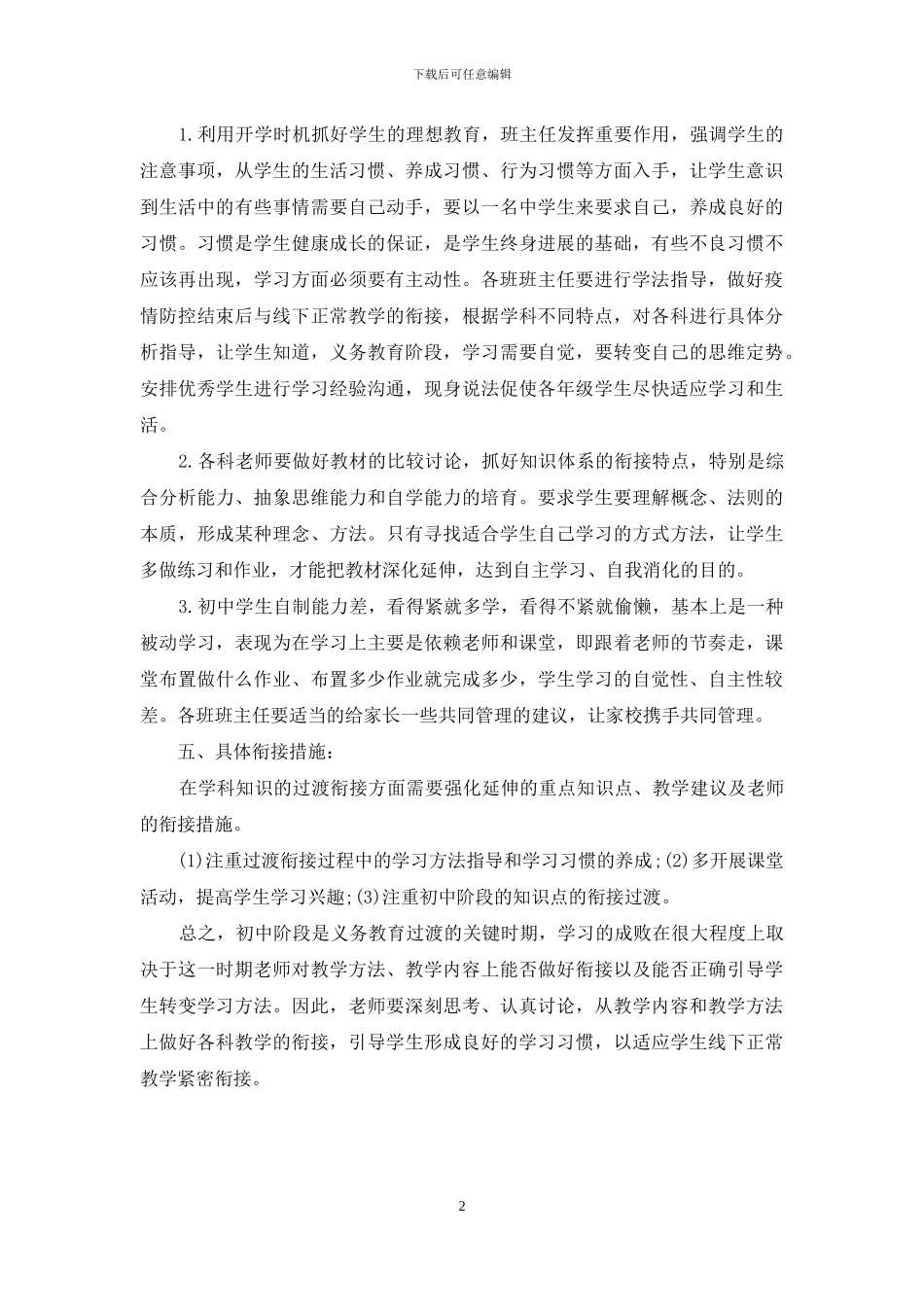 下载后可任意编辑

1.利用开学时机抓好学生的理想教育，班主任发挥重要作用，强调学生的注意事项，从学生的生活习惯、养成习惯、行为习惯等方面入手，让学生意识到生活中的有些事情需要自己动手，要以一名中学生来要求自己，养成良好的习惯。习惯是学生健康成长的保证，是学生终身进展的基础，有些不良习惯不应该再出现，学习方面必须要有主动性。各班班主任要进行学法指导，做好疫情防控结束后与线下正常教学的衔接，根据学科不同特点，对各科进行具体分析指导，让学生知道，义务教育阶段，学习需要自觉，要转变自己的思维定势。安排优秀学生进行学习经验沟通，现身说法促使各年级学生尽快适应学习和生活。

2.各科老师要做好教材的比较讨论，抓好知识体系的衔接特点，特别是综合分析能力、抽象思维能力和自学能力的培育。要求学生要理解概念、法则的本质，形成某种理念、方法。只有寻找适合学生自己学习的方式方法，让学生多做练习和作业，才能把教材深化延伸，达到自主学习、自我消化的目的。

3.初中学生自制能力差，看得紧就多学，看得不紧就偷懒，基本上是一种被动学习，表现为在学习上主要是依赖老师和课堂，即跟着老师的节奏走，课堂布置做什么作业、布置多少作业就完成多少，学生学习的自觉性、自主性较差。各班班主任要适当的给家长一些共同管理的建议，让家校携手共同管理。

五、具体衔接措施：

在学科知识的过渡衔接方面需要强化延伸的重点知识点、教学建议及老师的衔接措施。

(1)注重过渡衔接过程中的学习方法指导和学习习惯的养成;(2)多开展课堂活动，提高学生学习兴趣;(3)注重初中阶段的知识点的衔接过渡。

总之，初中阶段是义务教育过渡的关键时期，学习的成败在很大程度上取决于这一时期老师对教学方法、教学内容上能否做好衔接以及能否正确引导学生转变学习方法。因此，老师要深刻思考、认真讨论，从教学内容和教学方法上做好各科教学的衔接，引导学生形成良好的学习习惯，以适应学生线下正常教学紧密衔接。

2